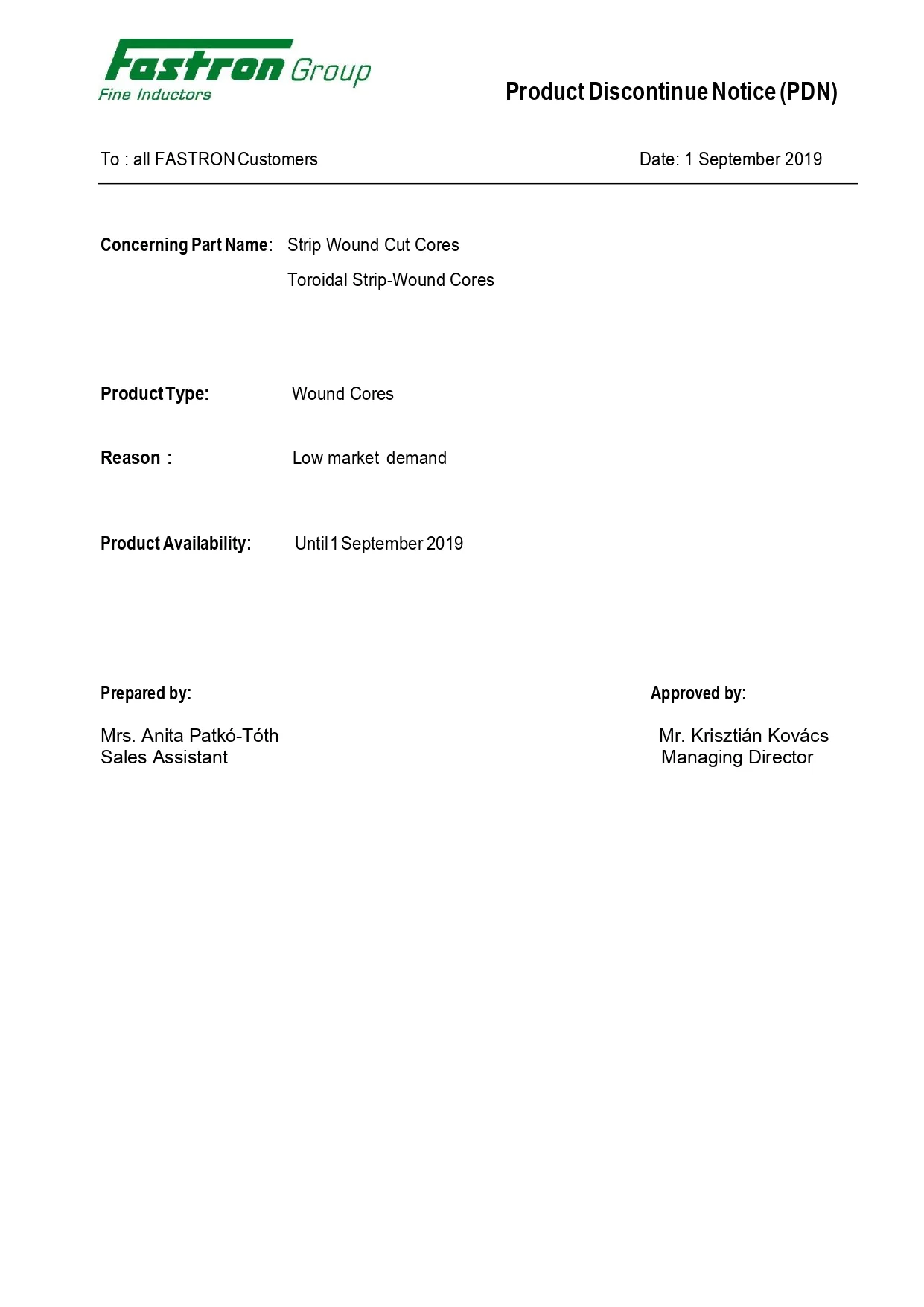 Fastron Group
Fine Inductors

Product Discontinue Notice (PDN)

To : all FASTRON Customers

Date: 1 September 2019

Concerning Part Name: Strip Wound Cut Cores
Toroidal Strip-Wound Cores

Product Type: Wound Cores

Reason : Low market demand

Product Availability: Until 1 September 2019

Prepared by:

Mrs. Anita Patkó-Tóth
Sales Assistant

Approved by:

Mr. Krisztián Kovács
Managing Director